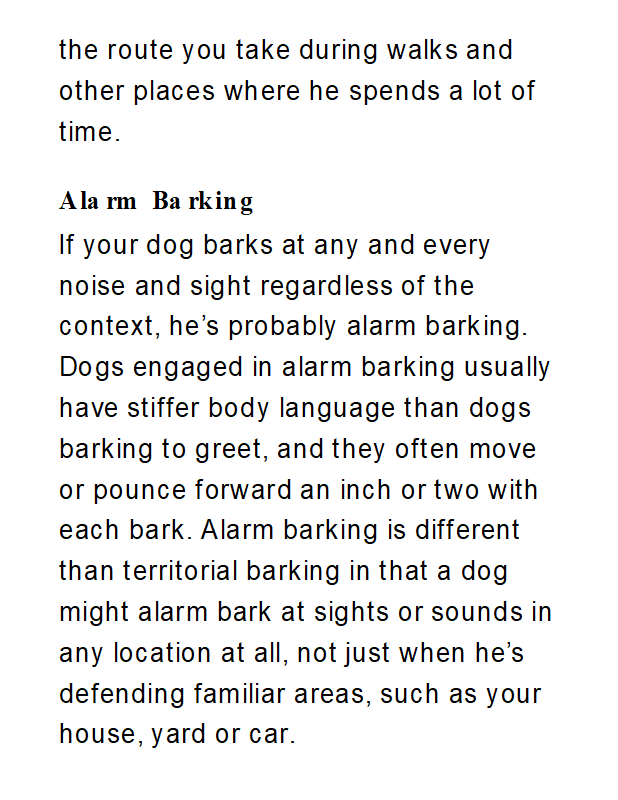 the route you take during walks and other places where he spends a lot of time.

Alarm Barking

If your dog barks at any and every noise and sight regardless of the context, he's probably alarm barking. Dogs engaged in alarm barking usually have stiffer body language than dogs barking to greet, and they often move or pounce forward an inch or two with each bark. Alarm barking is different than territorial barking in that a dog might alarm bark at sights or sounds in any location at all, not just when he's defending familiar areas, such as your house, yard or car.